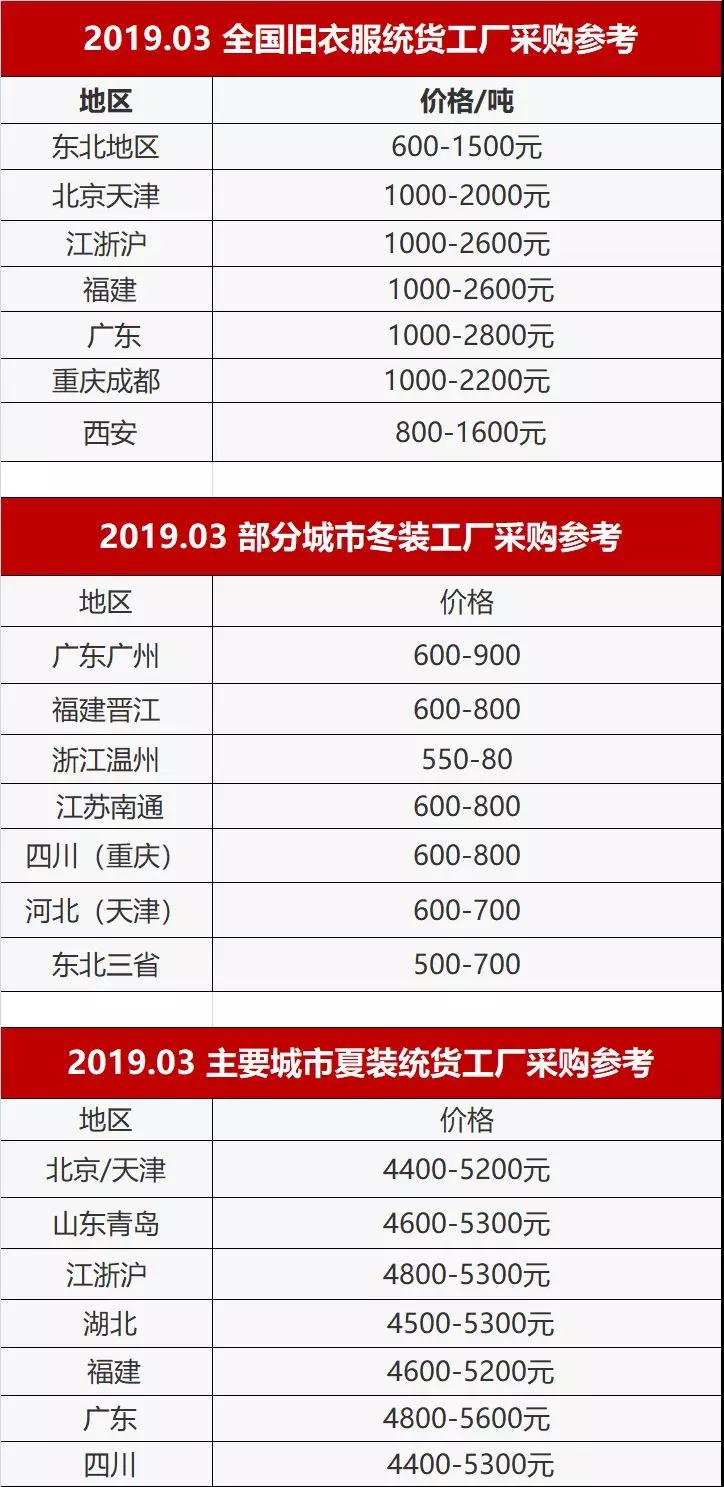 2019.03 全国旧衣服统货工厂采购参考

| 地区 | 价格/吨 |
|---|---|
| 东北地区 | 600-1500元 |
| 北京天津 | 1000-2000元 |
| 江浙沪 | 1000-2600元 |
| 福建 | 1000-2600元 |
| 广东 | 1000-2800元 |
| 重庆成都 | 1000-2200元 |
| 西安 | 800-1600元 |

2019.03 部分城市冬装工厂采购参考

| 地区 | 价格 |
|---|---|
| 广东广州 | 600-900 |
| 福建晋江 | 600-800 |
| 浙江温州 | 550-80 |
| 江苏南通 | 600-800 |
| 四川（重庆） | 600-800 |
| 河北（天津） | 600-700 |
| 东北三省 | 500-700 |

2019.03 主要城市夏装统货工厂采购参考

| 地区 | 价格 |
|---|---|
| 北京/天津 | 4400-5200元 |
| 山东青岛 | 4600-5300元 |
| 江浙沪 | 4800-5300元 |
| 湖北 | 4500-5300元 |
| 福建 | 4600-5200元 |
| 广东 | 4800-5600元 |
| 四川 | 4400-5300元 |